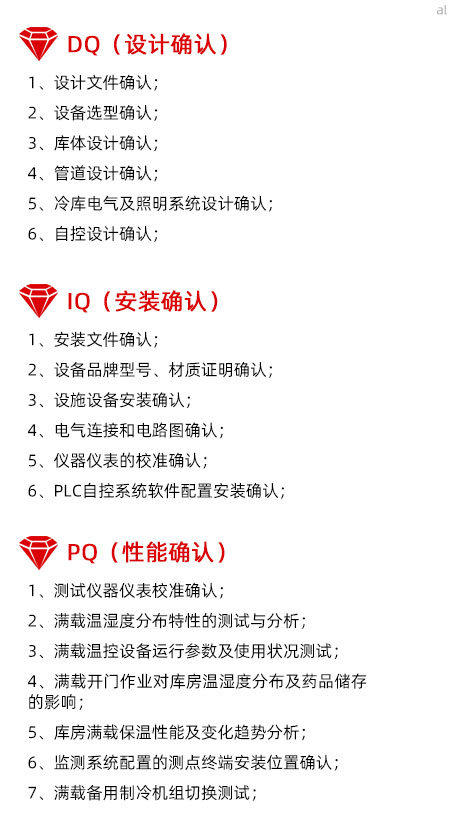 al

DQ（设计确认）

1、设计文件确认；
2、设备选型确认；
3、库体设计确认；
4、管道设计确认；
5、冷库电气及照明系统设计确认；
6、自控设计确认；

IQ（安装确认）

1、安装文件确认；
2、设备品牌型号、材质证明确认；
3、设施设备安装确认；
4、电气连接和电路图确认；
5、仪器仪表的校准确认；
6、PLC自控系统软件配置安装确认；

PQ（性能确认）

1、测试仪器仪表校准确认；
2、满载温湿度分布特性的测试与分析；
3、满载温控设备运行参数及使用状况测试；
4、满载开门作业对库房温湿度分布及药品储存的影响；
5、库房满载保温性能及变化趋势分析；
6、监测系统配置的测点终端安装位置确认；
7、满载备用制冷机组切换测试；